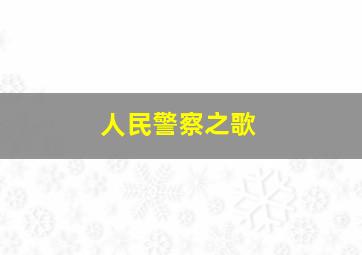 人民警察之歌